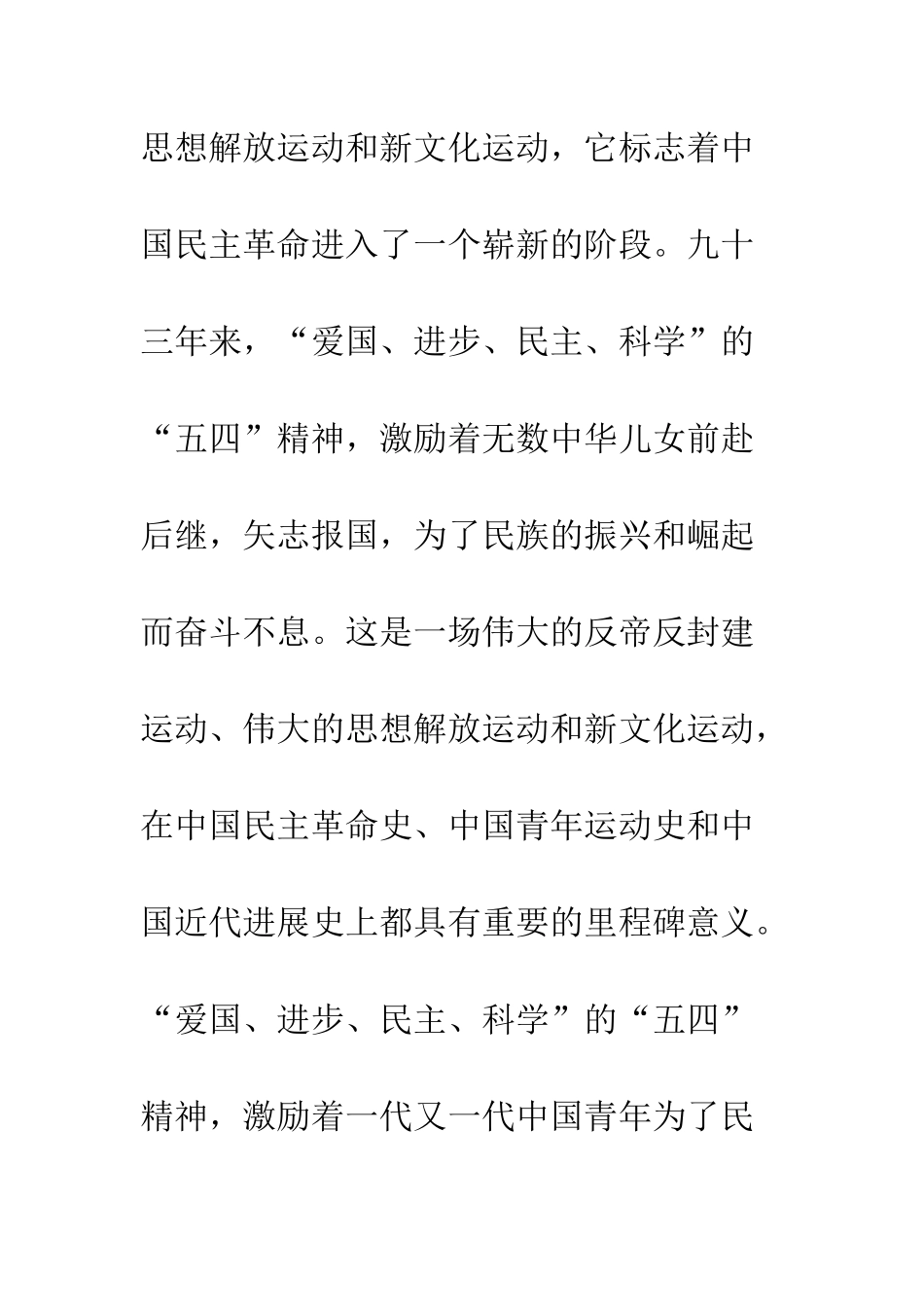 思想解放运动和新文化运动，它标志着中国民主革命进入了一个崭新的阶段。九十三年来，“爱国、进步、民主、科学”的“五四”精神，激励着无数中华儿女前赴后继，矢志报国，为了民族的振兴和崛起而奋斗不息。这是一场伟大的反帝反封建运动、伟大的思想解放运动和新文化运动，在中国民主革命史、中国青年运动史和中国近代进展史上都具有重要的里程碑意义。“爱国、进步、民主、科学”的“五四”精神，激励着一代又一代中国青年为了民